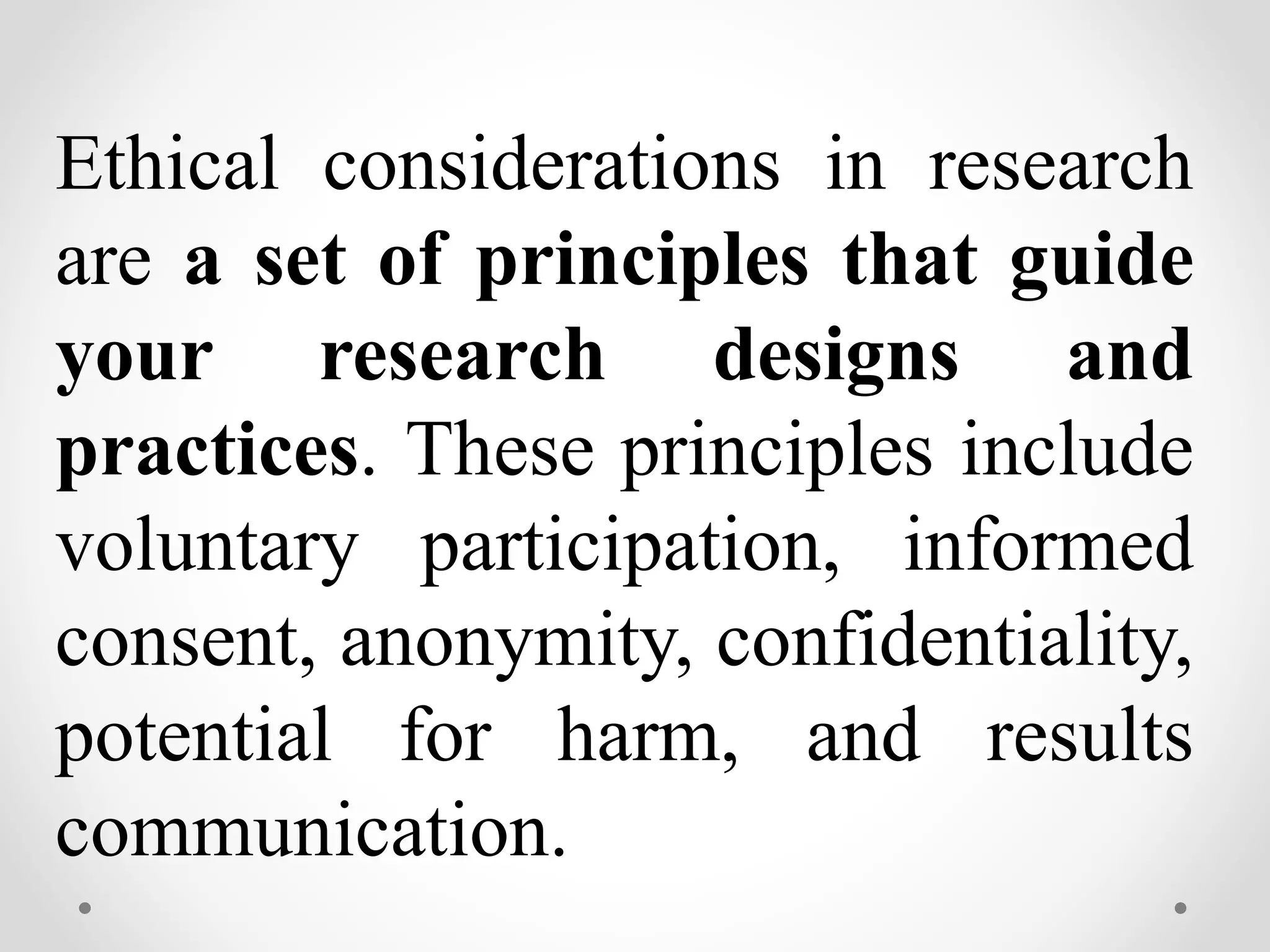 Ethical considerations in research are a set of principles that guide your research designs and practices. These principles include voluntary participation, informed consent, anonymity, confidentiality, potential for harm, and results communication.